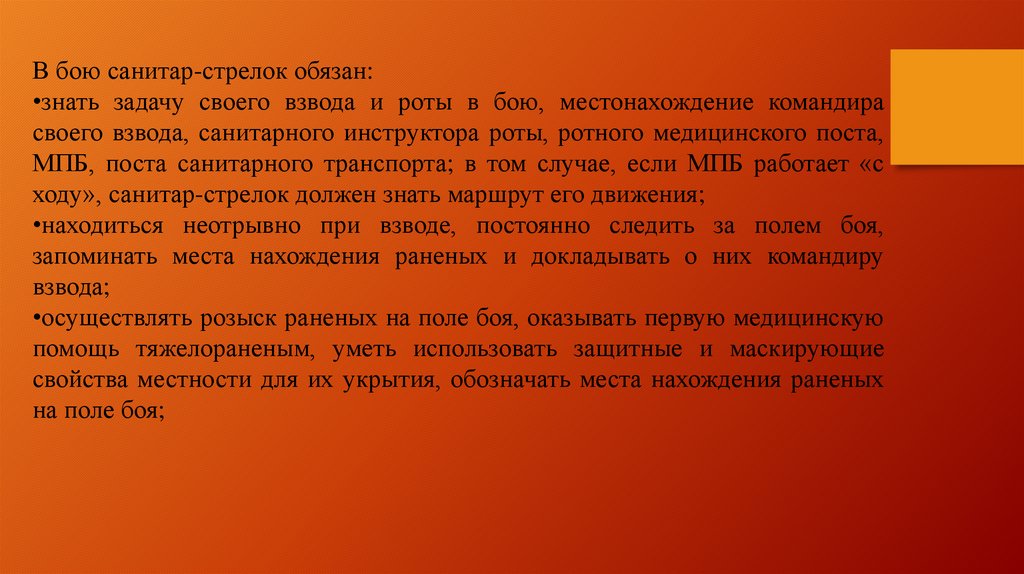 В бою санитар-стрелок обязан:

• знать задачу своего взвода и роты в бою, местонахождение командира своего взвода, санитарного инструктора роты, ротного медицинского поста, МПБ, поста санитарного транспорта; в том случае, если МПБ работает «с ходу», санитар-стрелок должен знать маршрут его движения;

• находиться неотрывно при взводе, постоянно следить за полем боя, запоминать места нахождения раненых и докладывать о них командиру взвода;

• осуществлять розыск раненых на поле боя, оказывать первую медицинскую помощь тяжелораненым, уметь использовать защитные и маскирующие свойства местности для их укрытия, обозначать места нахождения раненых на поле боя;